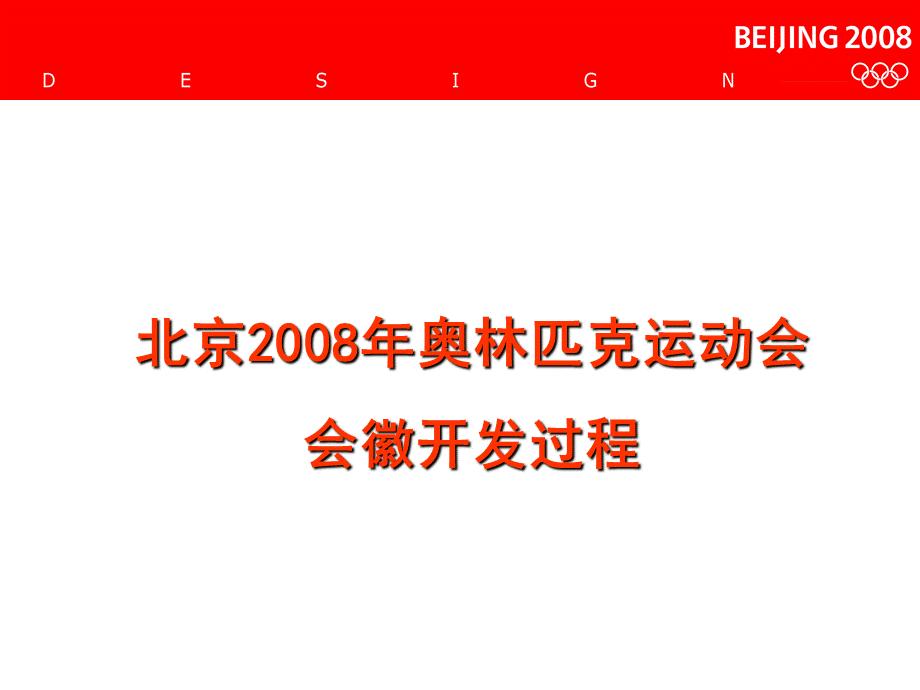 BEIJING 2008

D E S I G N

北京2008年奥林匹克运动会

会徽开发过程